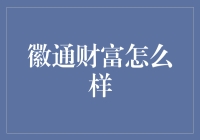 徽通财富怎么样